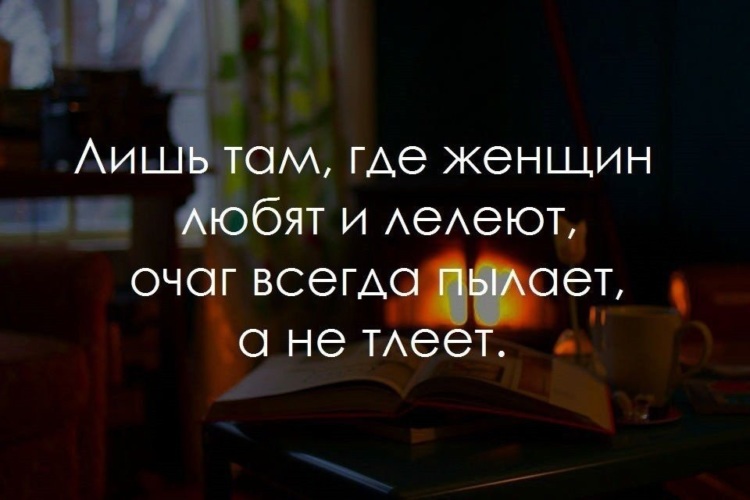 Лишь там, где женщин любят и лелеют, очаг всегда пылает, а не тлеет.